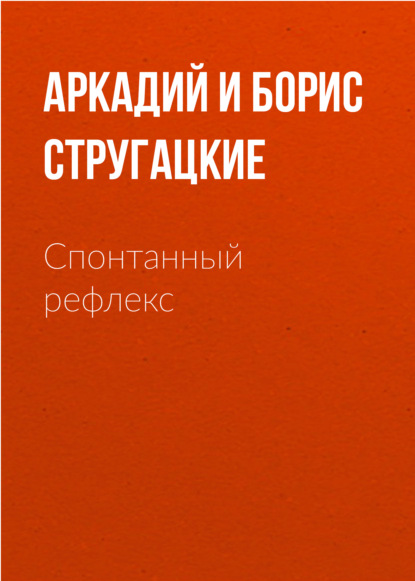 АРКАДИЙ И БОРИС СТРУГАЦКИЕ

Спонтанный рефлекс